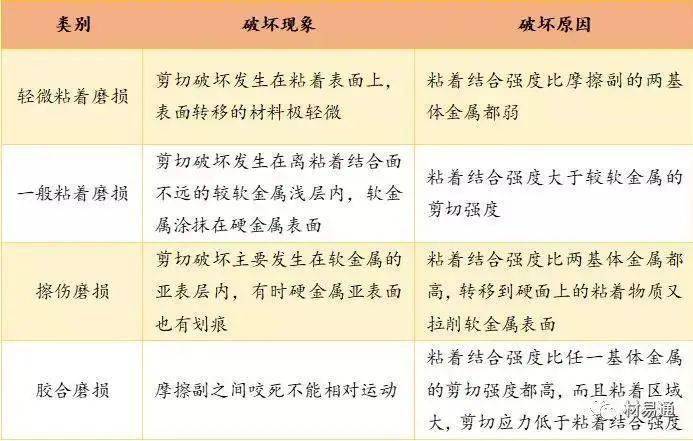 | 类别 | 破坏现象 | 破坏原因 |
|---|---|---|
| 轻微粘着磨损 | 剪切破坏发生在粘着表面上，表面转移的材料极轻微 | 粘着结合强度比摩擦副的两基体金属都弱 |
| 一般粘着磨损 | 剪切破坏发生在离粘着结合面不远的较软金属浅层内，软金属涂抹在硬金属表面 | 粘着结合强度大于较软金属的剪切强度 |
| 擦伤磨损 | 剪切破坏主要发生在软金属的亚表层内，有时硬金属亚表面也有划痕 | 粘着结合强度比两基体金属都高，转移到硬面上的粘着物质又拉削软金属表面 |
| 胶合磨损 | 摩擦副之间咬死不能相对运动 | 粘着结合强度比任一基体金属的剪切强度都高，而且粘着区域大，剪切应力低于粘着结合强度 |

材易通